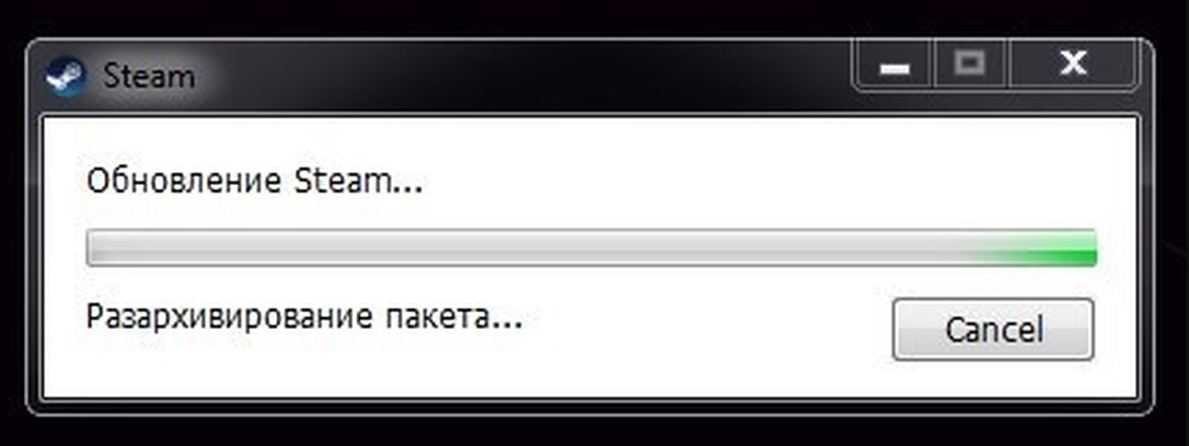 Steam

Обновление Steam...

Разархивирование пакета...

Cancel